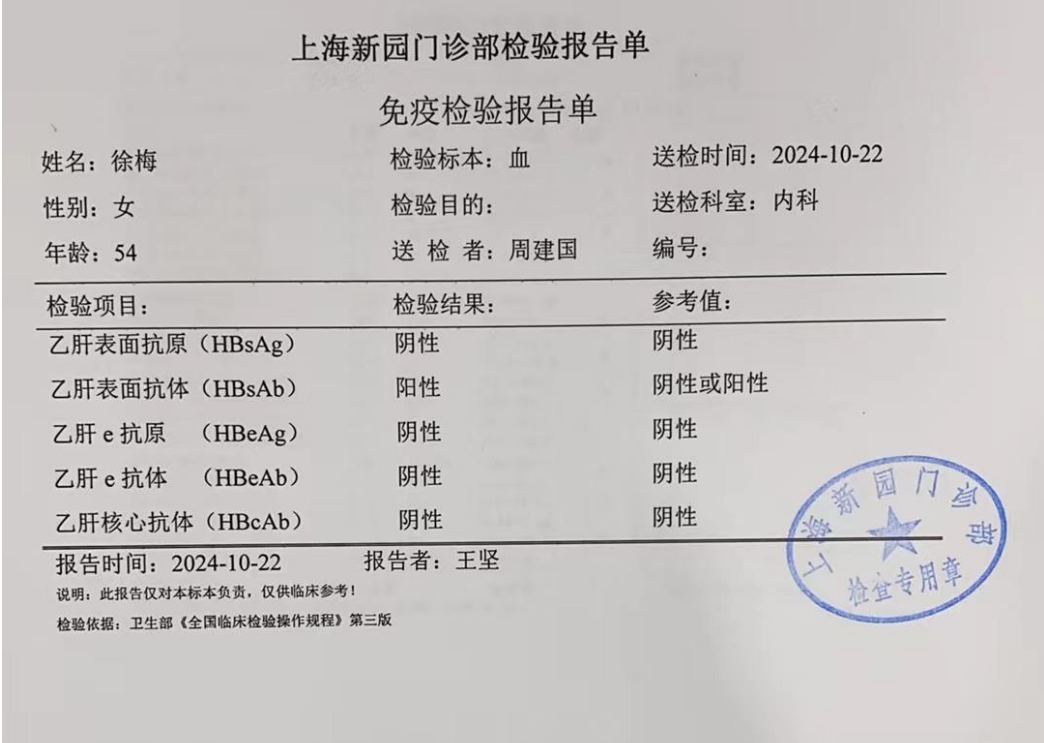 上海新园门诊部检验报告单

免疫检验报告单

姓名：徐梅
性别：女
年龄：54

检验标本：血
检验目的：
送 检 者：周建国

送检时间：2024-10-22
送检科室：内科
编号：

| 检验项目： | 检验结果： | 参考值： |
|---|---|---|
| 乙肝表面抗原（HBsAg） | 阴性 | 阴性 |
| 乙肝表面抗体（HBsAb） | 阳性 | 阴性或阳性 |
| 乙肝 e 抗原 （HBeAg） | 阴性 | 阴性 |
| 乙肝 e 抗体 （HBeAb） | 阴性 | 阴性 |
| 乙肝核心抗体（HBcAb） | 阴性 | 阴性 |

报告时间：2024-10-22 报告者：王坚

说明：此报告仅对本标本负责，仅供临床参考！

检验依据：卫生部《全国临床检验操作规程》第三版

上海新园门诊部
检查专用章